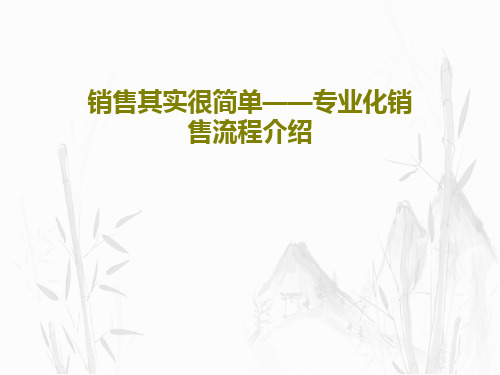 销售其实很简单——专业化销售流程介绍